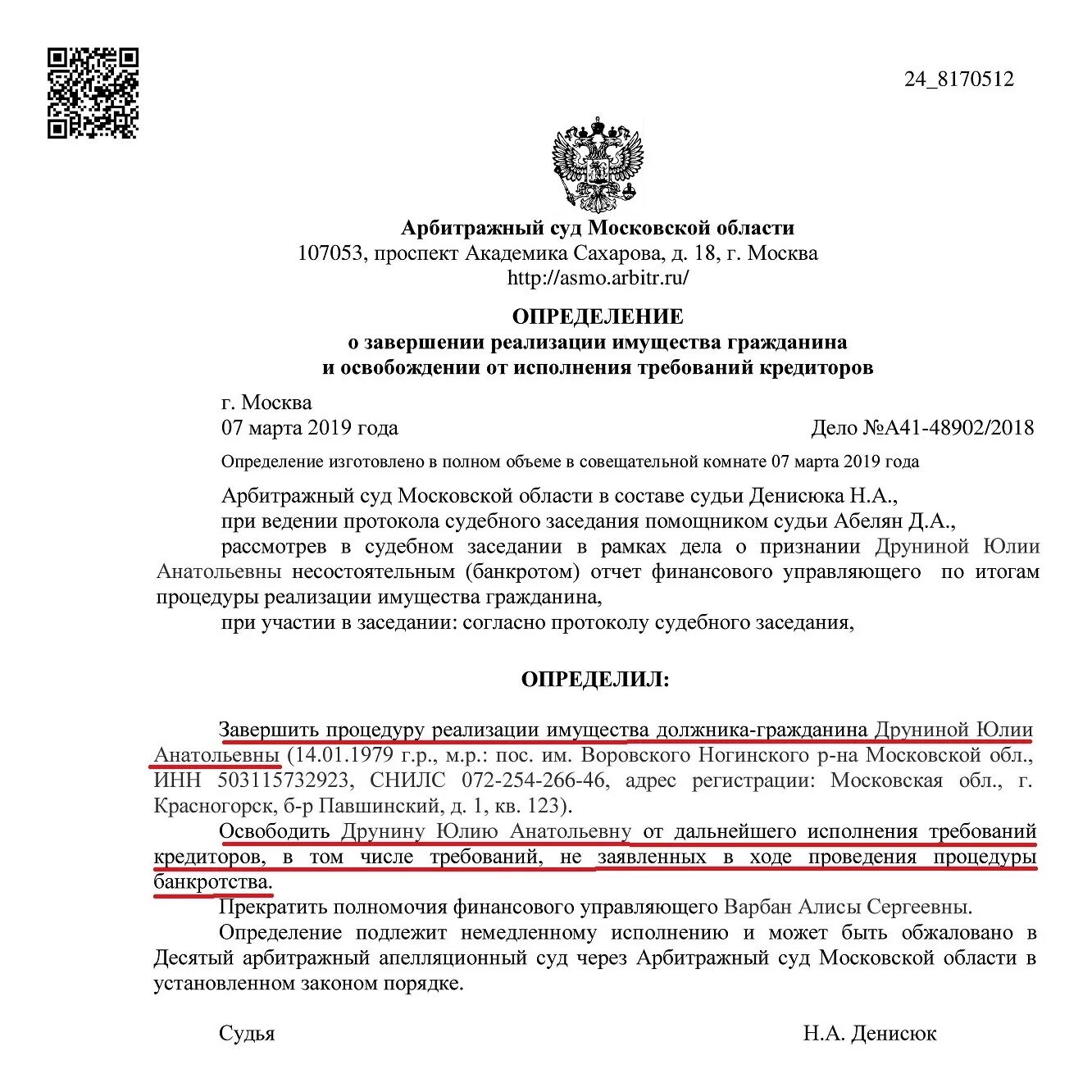 24_8170512

Арбитражный суд Московской области
107053, проспект Академика Сахарова, д. 18, г. Москва
http://asmo.arbitr.ru/

ОПРЕДЕЛЕНИЕ
о завершении реализации имущества гражданина
и освобождении от исполнения требований кредиторов

г. Москва
07 марта 2019 года

Дело №А41-48902/2018

Определение изготовлено в полном объеме в совещательной комнате 07 марта 2019 года

Арбитражный суд Московской области в составе судьи Денисюка Н.А.,
при ведении протокола судебного заседания помощником судьи Абелян Д.А.,
рассмотрев в судебном заседании в рамках дела о признании Друниной Юлии Анатольевны несостоятельным (банкротом) отчет финансового управляющего по итогам процедуры реализации имущества гражданина,
при участии в заседании: согласно протоколу судебного заседания,

ОПРЕДЕЛИЛ:

Завершить процедуру реализации имущества должника-гражданина Друниной Юлии Анатольевны (14.01.1979 г.р., м.р.: пос. им. Воровского Ногинского р-на Московской обл., ИНН 503115732923, СНИЛС 072-254-266-46, адрес регистрации: Московская обл., г. Красногорск, б-р Павшинский, д. 1, кв. 123).

Освободить Друнину Юлию Анатольевну от дальнейшего исполнения требований кредиторов, в том числе требований, не заявленных в ходе проведения процедуры банкротства.

Прекратить полномочия финансового управляющего Варбан Алисы Сергеевны.

Определение подлежит немедленному исполнению и может быть обжаловано в Десятый арбитражный апелляционный суд через Арбитражный суд Московской области в установленном законом порядке.

Судья

Н.А. Денисюк